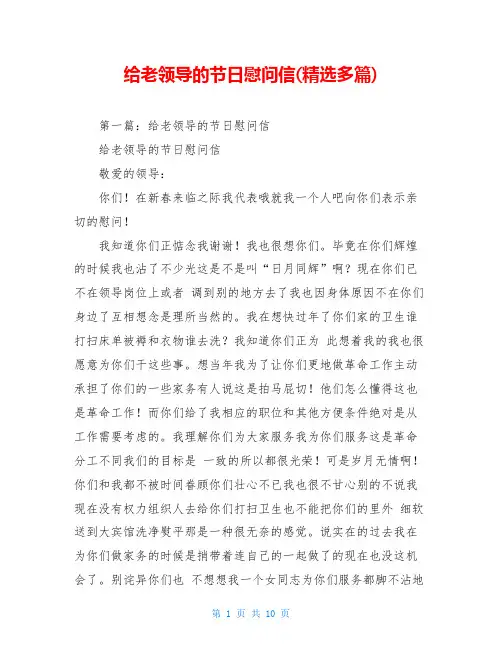 给老领导的节日慰问信(精选多篇)

第一篇：给老领导的节日慰问信

给老领导的节日慰问信

敬爱的领导：

你们！在新春来临之际我代表哦就我一个人吧向你们表示亲切的慰问！

我知道你们正惦念我谢谢！我也很想你们。毕竟在你们辉煌的时候我也沾了不少光这是不是叫“日月同辉”啊？现在你们已不在领导岗位上或者 调到别的地方去了我也因身体原因不在你们身边了互相想念是理所当然的。我在想快过年了你们家的卫生谁打扫床单被褥和衣物谁去洗？我知道你们正为 此想着我的我也很愿意为你们干这些事。想当年我为了让你们更地做革命工作主动承担了你们的一些家务有人说这是拍马屁切！他们怎么懂得这也是革命工作！而你们给了我相应的职位和其他方便条件绝对是从工作需要考虑的。我理解你们为大家服务我为你们服务这是革命分工不同我们的目标是 一致的所以都很光荣！可是岁月无情啊！你们和我都不被时间眷顾你们壮心不已我也很不甘心别的不说我现在没有权力组织人去给你们打扫卫生也不能把你们的里外 细软送到大宾馆洗净熨平那是一种很无奈的感觉。说实在的过去我在为你们做家务的时候是捎带着连自己的一起做了的现在也没这机会了。别诧异你们也 不想想我一个女同志为你们服务都脚不沾地

第 1 页 共 10 页